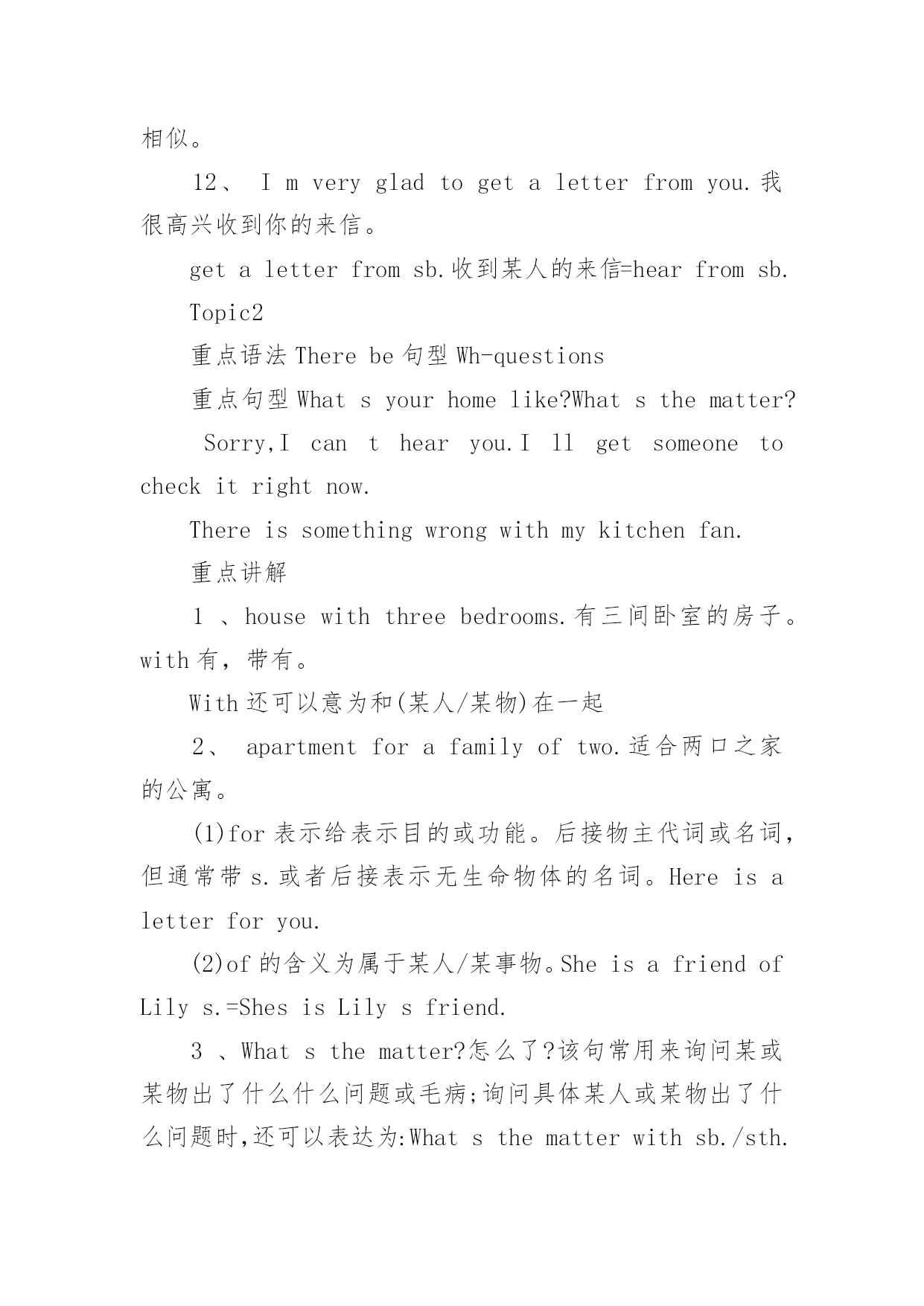 相似。

12、 I m very glad to get a letter from you.我很高兴收到你的来信。

get a letter from sb.收到某人的来信=hear from sb.

Topic2

重点语法 There be 句型 Wh-questions

重点句型 What s your home like?What s the matter?

Sorry,I can t hear you.I ll get someone to check it right now.

There is something wrong with my kitchen fan.

重点讲解

1 、house with three bedrooms.有三间卧室的房子。with 有，带有。

With 还可以意为和(某人/某物)在一起

2、 apartment for a family of two.适合两口之家的公寓。

(1)for 表示给表示目的或功能。后接物主代词或名词，但通常带 s.或者后接表示无生命物体的名词。Here is a letter for you.

(2)of 的含义为属于某人/某事物。She is a friend of Lily s.=Shes is Lily s friend.

3 、What s the matter?怎么了?该句常用来询问某或某物出了什么什么问题或毛病;询问具体某人或某物出了什么问题时,还可以表达为:What s the matter with sb./sth.